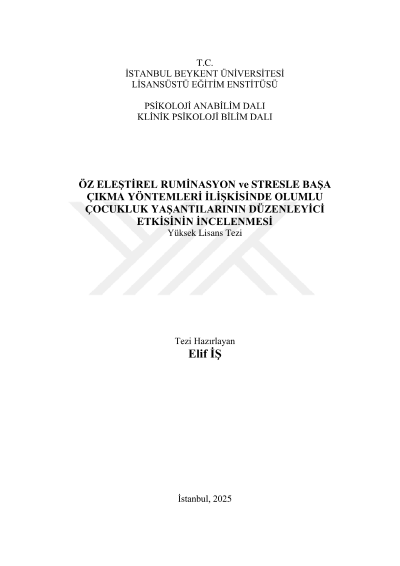 T.C.
İSTANBUL BEYKENT ÜNİVERSİTESİ
LİSANSÜSTÜ EĞİTİM ENSTİTÜSÜ

PSİKOLOJİ ANABİLİM DALI
KLİNİK PSİKOLOJİ BİLİM DALI

ÖZ ELEŞTİREL RUMİNASYON ve STRESLE BAŞA ÇIKMA YÖNTEMLERİ İLİŞKİSİNDE OLUMLU ÇOCUKLUK YAŞANTILARININ DÜZENLEYİCİ ETKİSİNİN İNCELENMESİ
Yüksek Lisans Tezi

Tezi Hazırlayan
Elif İŞ

İstanbul, 2025